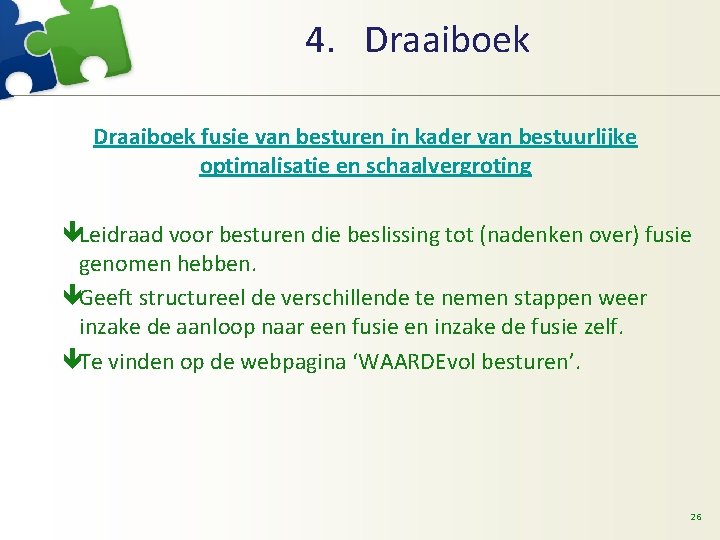 4. Draaiboek

Draaiboek fusie van besturen in kader van bestuurlijke optimalisatie en schaalvergroting

Leidraad voor besturen die beslissing tot (nadenken over) fusie genomen hebben.

Geeft structureel de verschillende te nemen stappen weer inzake de aanloop naar een fusie en inzake de fusie zelf.

Te vinden op de webpagina ‘WAARDEvol besturen’.

26